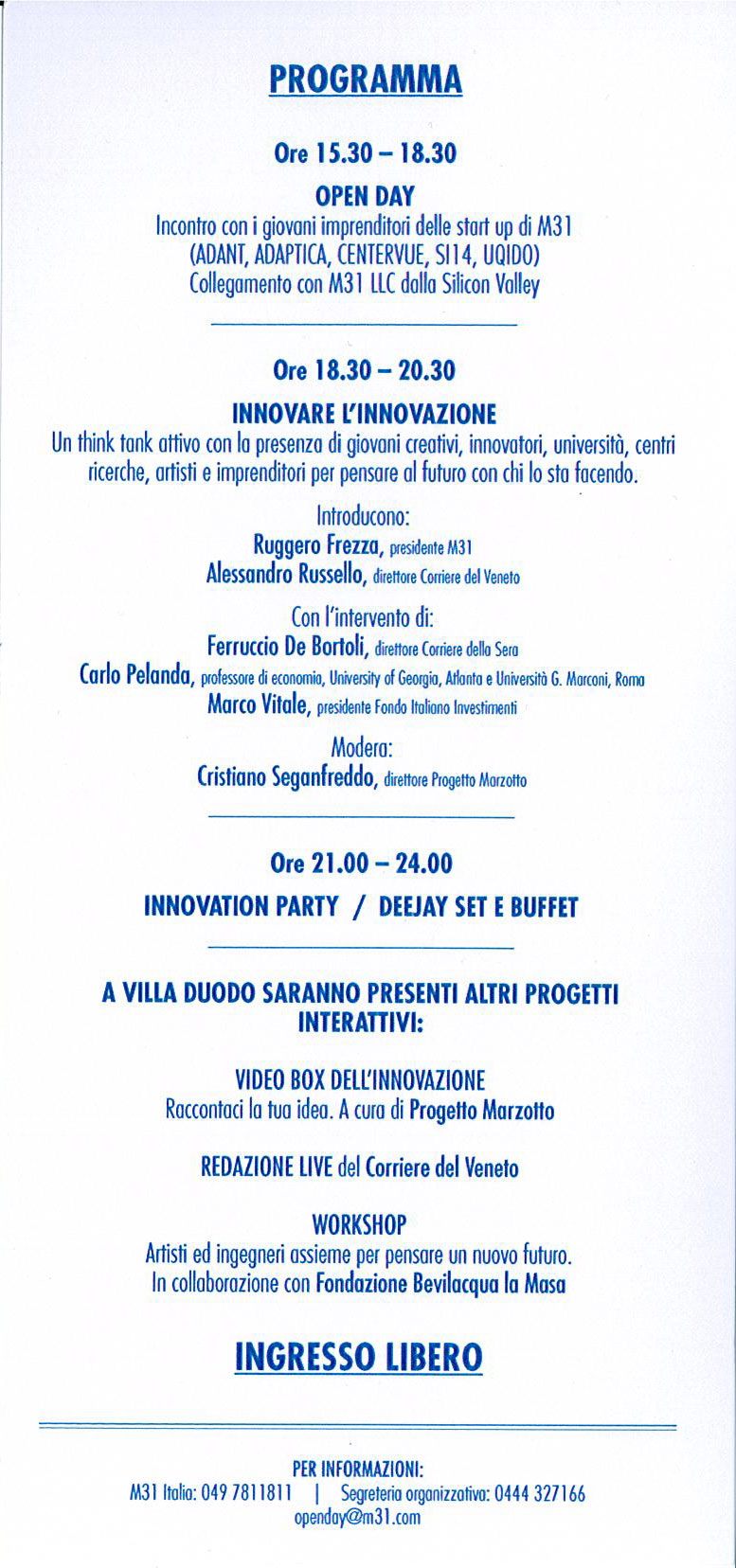 PROGRAMMA

Ore 15.30 – 18.30

OPEN DAY
Incontro con i giovani imprenditori delle start up di M31
(ADANT, ADAPTICA, CENTERVUE, SI14, UQIDO)
Collegamento con M31 LLC dalla Silicon Valley

Ore 18.30 – 20.30

INNOVARE L'INNOVAZIONE
Un think tank attivo con la presenza di giovani creativi, innovatori, università, centri ricerche, artisti e imprenditori per pensare al futuro con chi lo sta facendo.

Introducono:
Ruggero Frezza, presidente M31
Alessandro Russello, direttore Corriere del Veneto

Con l'intervento di:
Ferruccio De Bortoli, direttore Corriere della Sera
Carlo Pelanda, professore di economia, University of Georgia, Atlanta e Università G. Marconi, Roma
Marco Vitale, presidente Fondo Italiano Investimenti

Modera:
Cristiano Seganfreddo, direttore Progetto Marzotto

Ore 21.00 – 24.00

INNOVATION PARTY / DEEJAY SET E BUFFET

A VILLA DUODO SARANNO PRESENTI ALTRI PROGETTI INTERATTIVI:

VIDEO BOX DELL'INNOVAZIONE
Raccontaci la tua idea. A cura di Progetto Marzotto

REDAZIONE LIVE del Corriere del Veneto

WORKSHOP
Artisti ed ingegneri assieme per pensare un nuovo futuro.
In collaborazione con Fondazione Bevilacqua la Masa

INGRESSO LIBERO

PER INFORMAZIONI:
M31 Italia: 049 7811811 | Segreteria organizzativa: 0444 327166
openday@m31.com